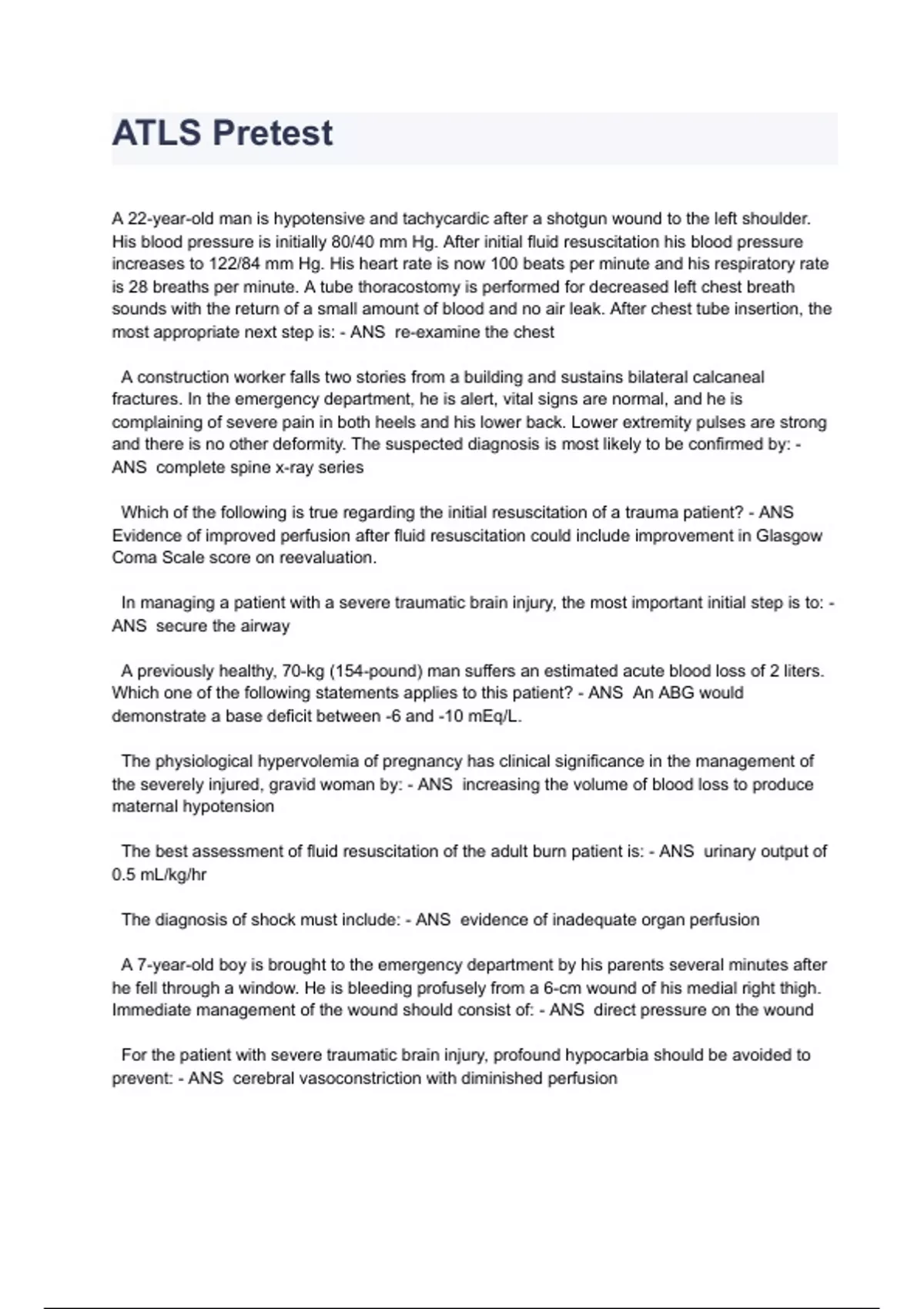 ATLS Pretest

A 22-year-old man is hypotensive and tachycardic after a shotgun wound to the left shoulder. His blood pressure is initially 80/40 mm Hg. After initial fluid resuscitation his blood pressure increases to 122/84 mm Hg. His heart rate is now 100 beats per minute and his respiratory rate is 28 breaths per minute. A tube thoracostomy is performed for decreased left chest breath sounds with the return of a small amount of blood and no air leak. After chest tube insertion, the most appropriate next step is: - ANS re-examine the chest

A construction worker falls two stories from a building and sustains bilateral calcaneal fractures. In the emergency department, he is alert, vital signs are normal, and he is complaining of severe pain in both heels and his lower back. Lower extremity pulses are strong and there is no other deformity. The suspected diagnosis is most likely to be confirmed by: - ANS complete spine x-ray series

Which of the following is true regarding the initial resuscitation of a trauma patient? - ANS Evidence of improved perfusion after fluid resuscitation could include improvement in Glasgow Coma Scale score on reevaluation.

In managing a patient with a severe traumatic brain injury, the most important initial step is to: - ANS secure the airway

A previously healthy, 70-kg (154-pound) man suffers an estimated acute blood loss of 2 liters. Which one of the following statements applies to this patient? - ANS An ABG would demonstrate a base deficit between -6 and -10 mEq/L.

The physiological hypervolemia of pregnancy has clinical significance in the management of the severely injured, gravid woman by: - ANS increasing the volume of blood loss to produce maternal hypotension

The best assessment of fluid resuscitation of the adult burn patient is: - ANS urinary output of 0.5 mL/kg/hr

The diagnosis of shock must include: - ANS evidence of inadequate organ perfusion

A 7-year-old boy is brought to the emergency department by his parents several minutes after he fell through a window. He is bleeding profusely from a 6-cm wound of his medial right thigh. Immediate management of the wound should consist of: - ANS direct pressure on the wound

For the patient with severe traumatic brain injury, profound hypocarbia should be avoided to prevent: - ANS cerebral vasoconstriction with diminished perfusion